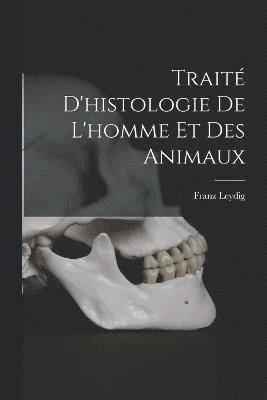 Traité D'histologie De L'homme Et Des Animaux

Franz Leydig